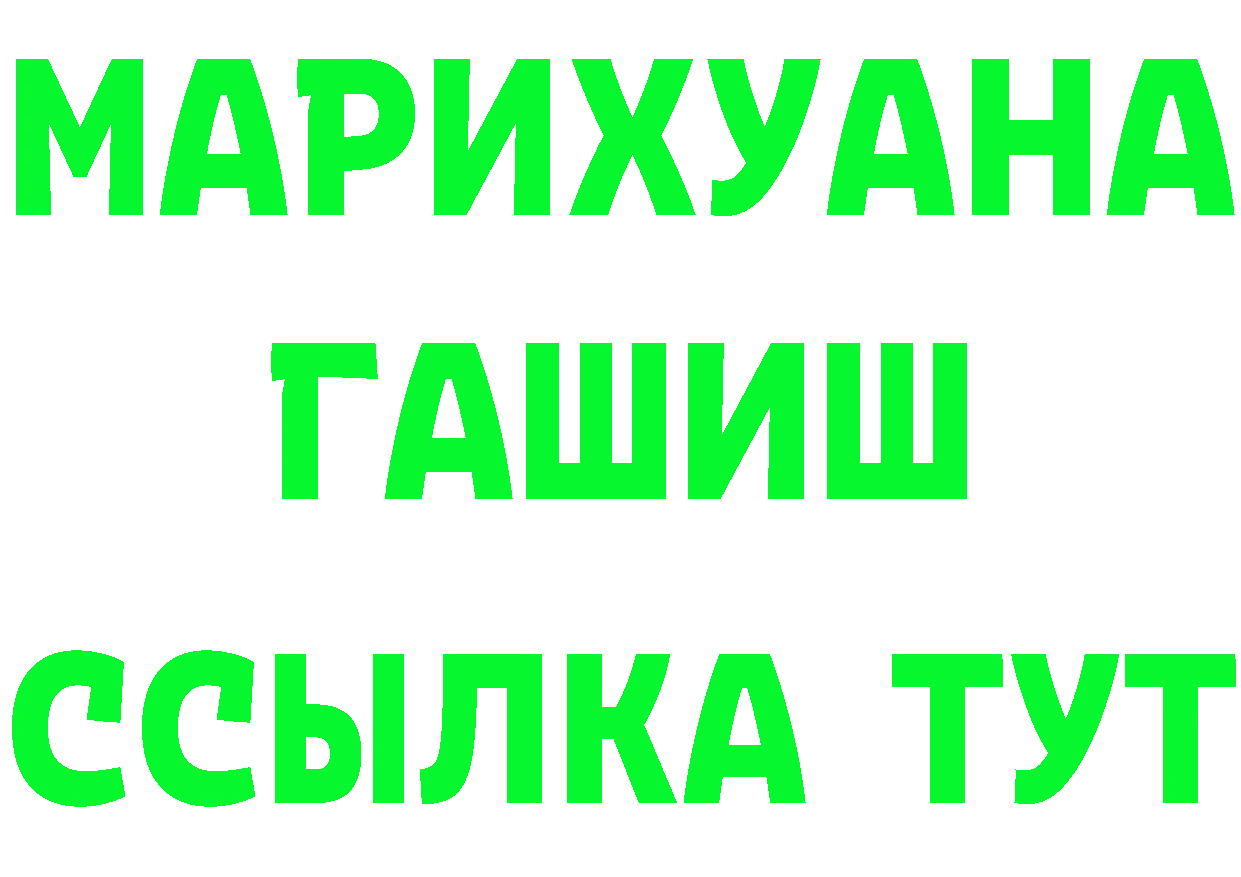 МАРИХУАНА
ГАШИШ
ССЫЛКА ТУТ